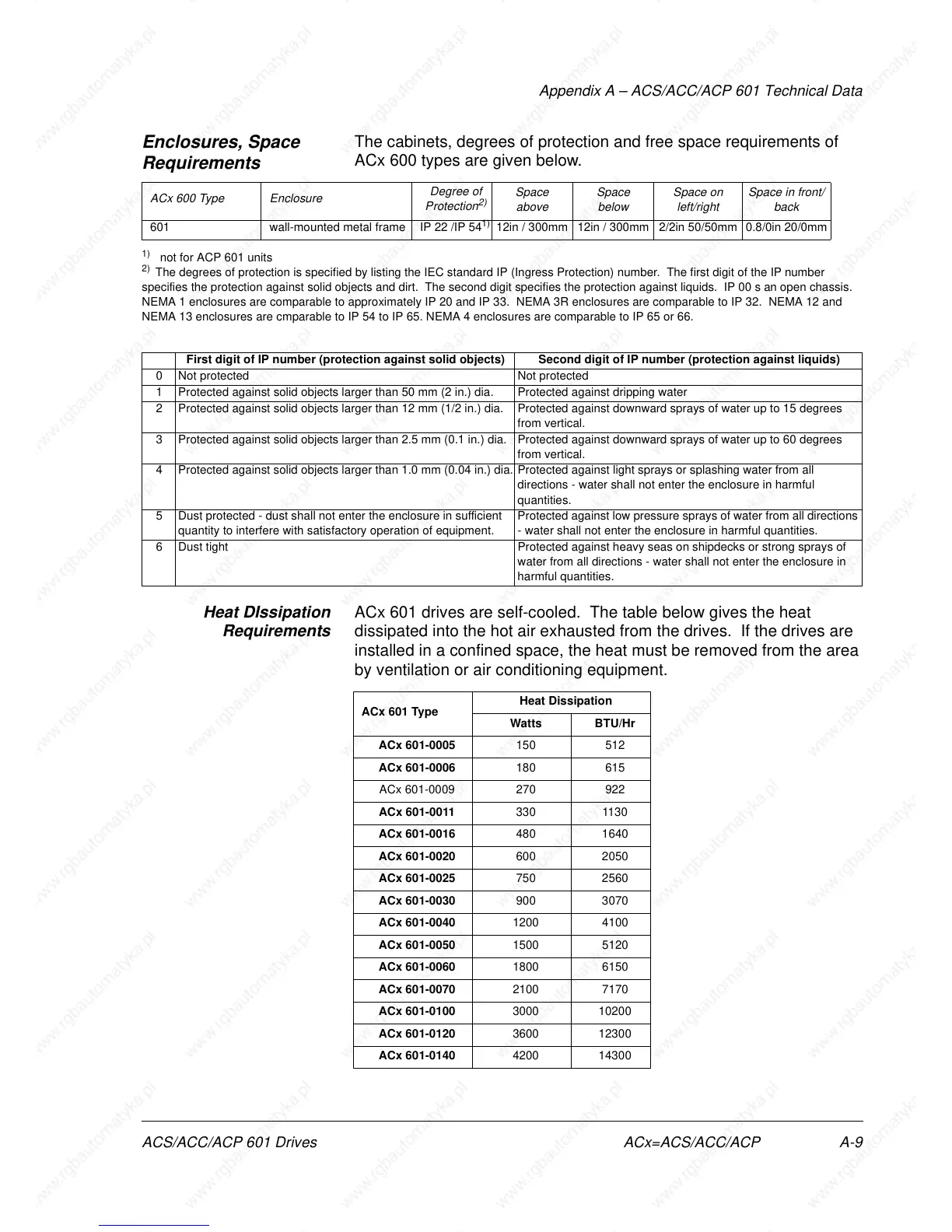 Appendix A – ACS/ACC/ACP 601 Technical Data

Enclosures, Space Requirements

The cabinets, degrees of protection and free space requirements of ACx 600 types are given below.

| ACx 600 Type | Enclosure | Degree of Protection$^{2)}$ | Space above | Space below | Space on left/right | Space in front/ back |
|---|---|---|---|---|---|---|
| 601 | wall-mounted metal frame | IP 22 /IP 54$^{1)}$ | 12in / 300mm | 12in / 300mm | 2/2in 50/50mm | 0.8/0in 20/0mm |

$^{1)}$ not for ACP 601 units
$^{2)}$ The degrees of protection is specified by listing the IEC standard IP (Ingress Protection) number. The first digit of the IP number specifies the protection against solid objects and dirt. The second digit specifies the protection against liquids. IP 00 s an open chassis. NEMA 1 enclosures are comparable to approximately IP 20 and IP 33. NEMA 3R enclosures are comparable to IP 32. NEMA 12 and NEMA 13 enclosures are cmparable to IP 54 to IP 65. NEMA 4 enclosures are comparable to IP 65 or 66.

| | First digit of IP number (protection against solid objects) | Second digit of IP number (protection against liquids) |
|---|---|---|
| 0 | Not protected | Not protected |
| 1 | Protected against solid objects larger than 50 mm (2 in.) dia. | Protected against dripping water |
| 2 | Protected against solid objects larger than 12 mm (1/2 in.) dia. | Protected against downward sprays of water up to 15 degrees from vertical. |
| 3 | Protected against solid objects larger than 2.5 mm (0.1 in.) dia. | Protected against downward sprays of water up to 60 degrees from vertical. |
| 4 | Protected against solid objects larger than 1.0 mm (0.04 in.) dia. | Protected against light sprays or splashing water from all directions - water shall not enter the enclosure in harmful quantities. |
| 5 | Dust protected - dust shall not enter the enclosure in sufficient quantity to interfere with satisfactory operation of equipment. | Protected against low pressure sprays of water from all directions - water shall not enter the enclosure in harmful quantities. |
| 6 | Dust tight | Protected against heavy seas on shipdecks or strong sprays of water from all directions - water shall not enter the enclosure in harmful quantities. |

Heat DIssipation Requirements

ACx 601 drives are self-cooled. The table below gives the heat dissipated into the hot air exhausted from the drives. If the drives are installed in a confined space, the heat must be removed from the area by ventilation or air conditioning equipment.

| ACx 601 Type | Heat Dissipation Watts | Heat Dissipation BTU/Hr |
|---|---|---|
| ACx 601-0005 | 150 | 512 |
| ACx 601-0006 | 180 | 615 |
| ACx 601-0009 | 270 | 922 |
| ACx 601-0011 | 330 | 1130 |
| ACx 601-0016 | 480 | 1640 |
| ACx 601-0020 | 600 | 2050 |
| ACx 601-0025 | 750 | 2560 |
| ACx 601-0030 | 900 | 3070 |
| ACx 601-0040 | 1200 | 4100 |
| ACx 601-0050 | 1500 | 5120 |
| ACx 601-0060 | 1800 | 6150 |
| ACx 601-0070 | 2100 | 7170 |
| ACx 601-0100 | 3000 | 10200 |
| ACx 601-0120 | 3600 | 12300 |
| ACx 601-0140 | 4200 | 14300 |

ACS/ACC/ACP 601 Drives ACx=ACS/ACC/ACP A-9